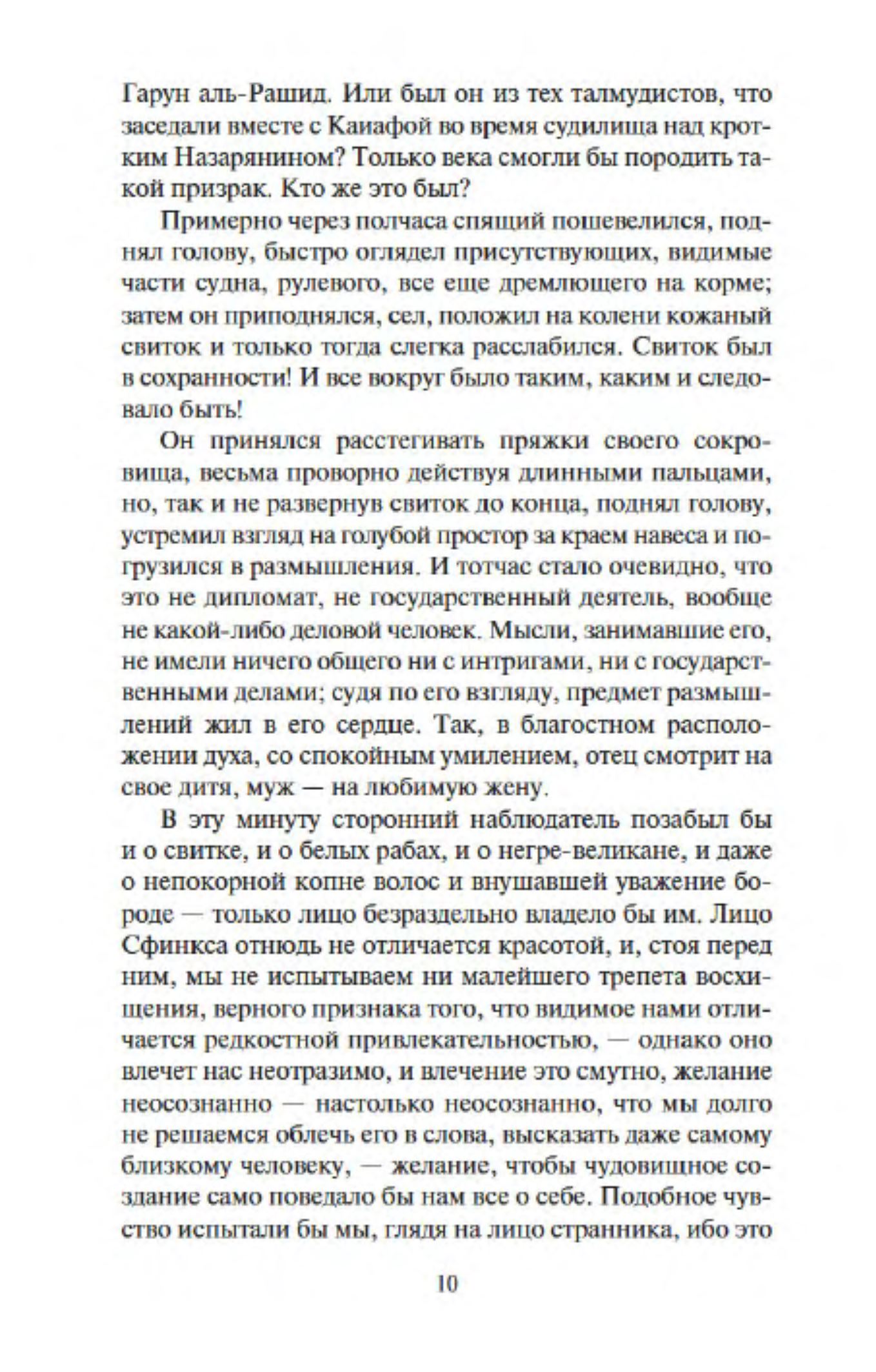 Гарун аль-Рашид. Или был он из тех талмудистов, что заседали вместе с Каиафой во время судилища над кротким Назарянином? Только века смогли бы породить такой призрак. Кто же это был?

Примерно через полчаса спящий пошевелился, поднял голову, быстро оглядел присутствующих, видимые части судна, рулевого, все еще дремлющего на корме; затем он приподнялся, сел, положил на колени кожаный свиток и только тогда слегка расслабился. Свиток был в сохранности! И все вокруг было таким, каким и следовало быть!

Он принялся расстегивать пряжки своего сокровища, весьма проворно действуя длинными пальцами, но, так и не развернув свиток до конца, поднял голову, устремил взгляд на голубой простор за краем навеса и погрузился в размышления. И тотчас стало очевидно, что это не дипломат, не государственный деятель, вообще не какой-либо деловой человек. Мысли, занимавшие его, не имели ничего общего ни с интригами, ни с государственными делами; судя по его взгляду, предмет размышлений жил в его сердце. Так, в благостном расположении духа, со спокойным умилением, отец смотрит на свое дитя, муж — на любимую жену.

В эту минуту сторонний наблюдатель позабыл бы и о свитке, и о белых рабах, и о негре-великане, и даже о непокорной копне волос и внушавшей уважение бороде — только лицо безраздельно владело бы им. Лицо Сфинкса отнюдь не отличается красотой, и, стоя перед ним, мы не испытываем ни малейшего трепета восхищения, верного признака того, что видимое нами отличается редкостной привлекательностью, — однако оно влечет нас неотразимо, и влечение это смутно, желание неосознанно — настолько неосознанно, что мы долго не решаемся облечь его в слова, высказать даже самому близкому человеку, — желание, чтобы чудовищное создание само поведало бы нам все о себе. Подобное чувство испытали бы мы, глядя на лицо странника, ибо это

10